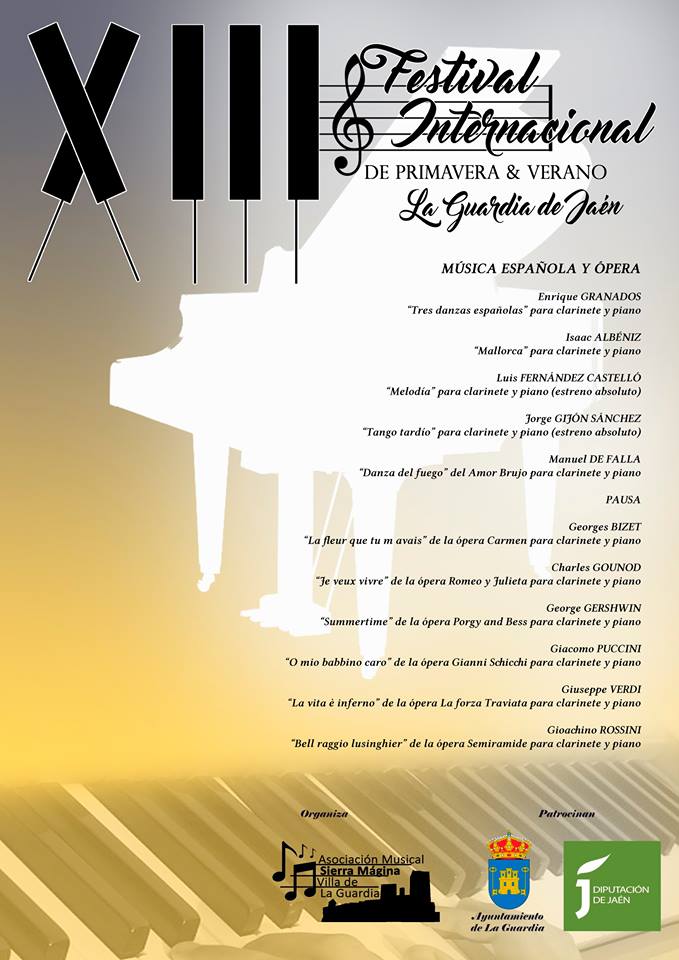 XIII Festival Internacional
DE PRIMAVERA & VERANO
La Guardia de Jaén

MÚSICA ESPAÑOLA Y ÓPERA

Enrique GRANADOS
"Tres danzas españolas" para clarinete y piano

Isaac ALBÉNIZ
"Mallorca" para clarinete y piano

Luis FERNÁNDEZ CASTELLÓ
"Melodía" para clarinete y piano (estreno absoluto)

Jorge GIJÓN SÁNCHEZ
"Tango tardío" para clarinete y piano (estreno absoluto)

Manuel DE FALLA
"Danza del fuego" del Amor Brujo para clarinete y piano

PAUSA

Georges BIZET
"La fleur que tu m avais" de la ópera Carmen para clarinete y piano

Charles GOUNOD
"Je veux vivre" de la ópera Romeo y Julieta para clarinete y piano

George GERSHWIN
"Summertime" de la ópera Porgy and Bess para clarinete y piano

Giacomo PUCCINI
"O mio babbino caro" de la ópera Gianni Schicchi para clarinete y piano

Giuseppe VERDI
"La vita è inferno" de la ópera La forza Traviata para clarinete y piano

Gioachino ROSSINI
"Bell raggio lusinghier" de la ópera Semiramide para clarinete y piano

Organiza
Asociación Musical Sierra Mágina Villa de La Guardia

Patrocinan
Ayuntamiento de La Guardia
DIPUTACIÓN DE JAÉN